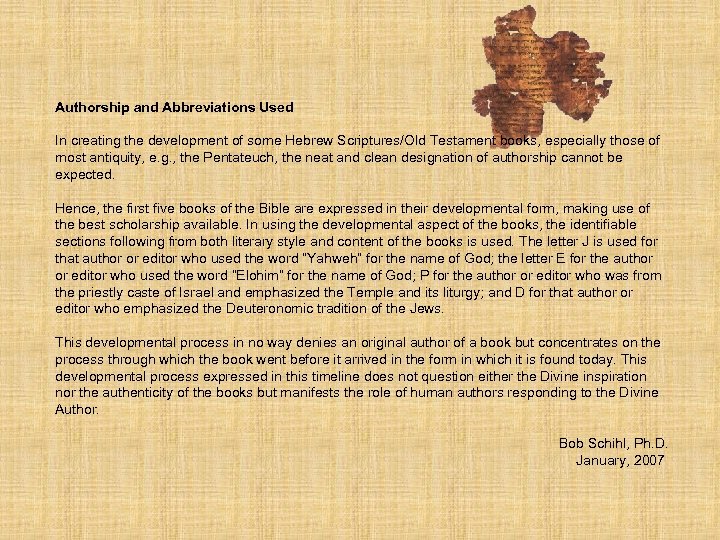 Authorship and Abbreviations Used

In creating the development of some Hebrew Scriptures/Old Testament books, especially those of most antiquity, e.g., the Pentateuch, the neat and clean designation of authorship cannot be expected.

Hence, the first five books of the Bible are expressed in their developmental form, making use of the best scholarship available. In using the developmental aspect of the books, the identifiable sections following from both literary style and content of the books is used. The letter J is used for that author or editor who used the word "Yahweh" for the name of God; the letter E for the author or editor who used the word "Elohim" for the name of God; P for the author or editor who was from the priestly caste of Israel and emphasized the Temple and its liturgy; and D for that author or editor who emphasized the Deuteronomic tradition of the Jews.

This developmental process in no way denies an original author of a book but concentrates on the process through which the book went before it arrived in the form in which it is found today. This developmental process expressed in this timeline does not question either the Divine inspiration nor the authenticity of the books but manifests the role of human authors responding to the Divine Author.

Bob Schihl, Ph.D.
January, 2007